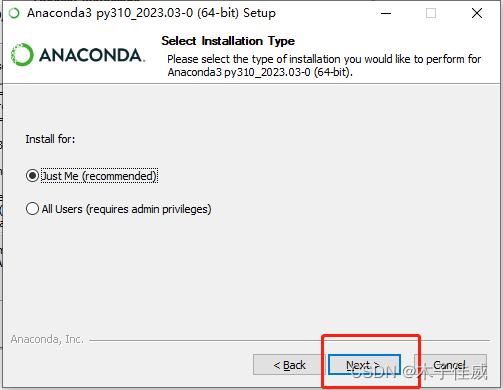 Anaconda3 py310_2023.03-0 (64-bit) Setup

ANACONDA.

Select Installation Type

Please select the type of installation you would like to perform for Anaconda3 py310_2023.03-0 (64-bit).

Install for:

Just Me (recommended)

All Users (requires admin privileges)

Anaconda, Inc.

< Back

Next >

Cancel

CSDN @木子佳威